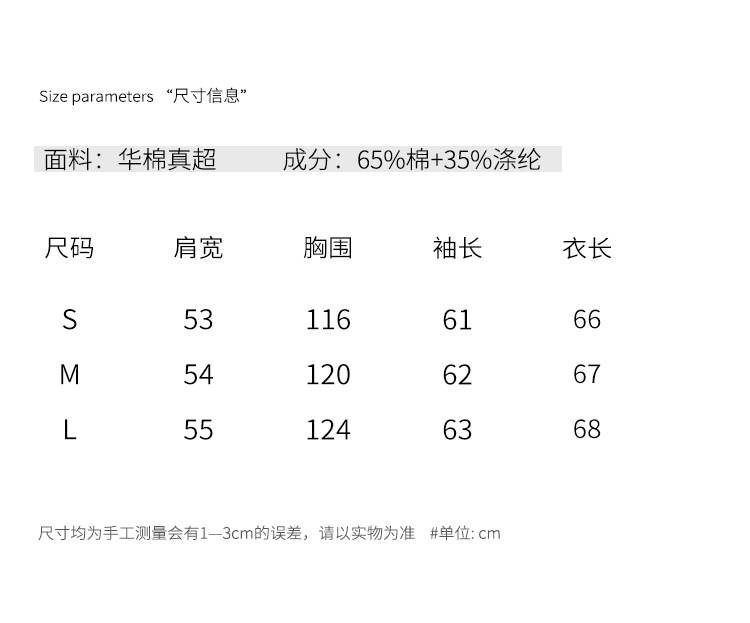 Size parameters “尺寸信息”

面料：华棉真超 成分：65%棉+35%涤纶

| 尺码 | 肩宽 | 胸围 | 袖长 | 衣长 |
|---|---|---|---|---|
| S | 53 | 116 | 61 | 66 |
| M | 54 | 120 | 62 | 67 |
| L | 55 | 124 | 63 | 68 |

尺寸均为手工测量会有1—3cm的误差，请以实物为准 #单位: cm